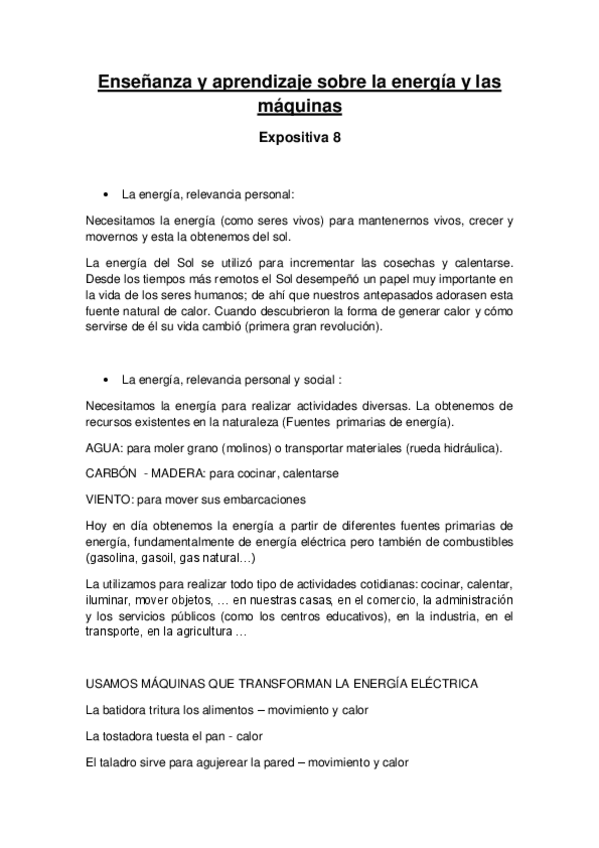 Enseñanza y aprendizaje sobre la energía y las máquinas

Expositiva 8

• La energía, relevancia personal:

Necesitamos la energía (como seres vivos) para mantenernos vivos, crecer y movernos y esta la obtenemos del sol.

La energía del Sol se utilizó para incrementar las cosechas y calentarse. Desde los tiempos más remotos el Sol desempeñó un papel muy importante en la vida de los seres humanos; de ahí que nuestros antepasados adorasen esta fuente natural de calor. Cuando descubrieron la forma de generar calor y cómo servirse de él su vida cambió (primera gran revolución).

• La energía, relevancia personal y social :

Necesitamos la energía para realizar actividades diversas. La obtenemos de recursos existentes en la naturaleza (Fuentes primarias de energía).

AGUA: para moler grano (molinos) o transportar materiales (rueda hidráulica).

CARBÓN - MADERA: para cocinar, calentarse

VIENTO: para mover sus embarcaciones

Hoy en día obtenemos la energía a partir de diferentes fuentes primarias de energía, fundamentalmente de energía eléctrica pero también de combustibles (gasolina, gasoil, gas natural…)

La utilizamos para realizar todo tipo de actividades cotidianas: cocinar, calentar, iluminar, mover objetos, … en nuestras casas, en el comercio, la administración y los servicios públicos (como los centros educativos), en la industria, en el transporte, en la agricultura …

USAMOS MÁQUINAS QUE TRANSFORMAN LA ENERGÍA ELÉCTRICA

La batidora tritura los alimentos – movimiento y calor

La tostadora tuesta el pan - calor

El taladro sirve para agujerear la pared – movimiento y calor